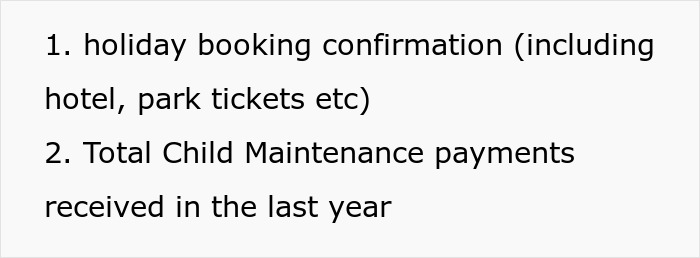 1. holiday booking confirmation (including hotel, park tickets etc)
2. Total Child Maintenance payments received in the last year